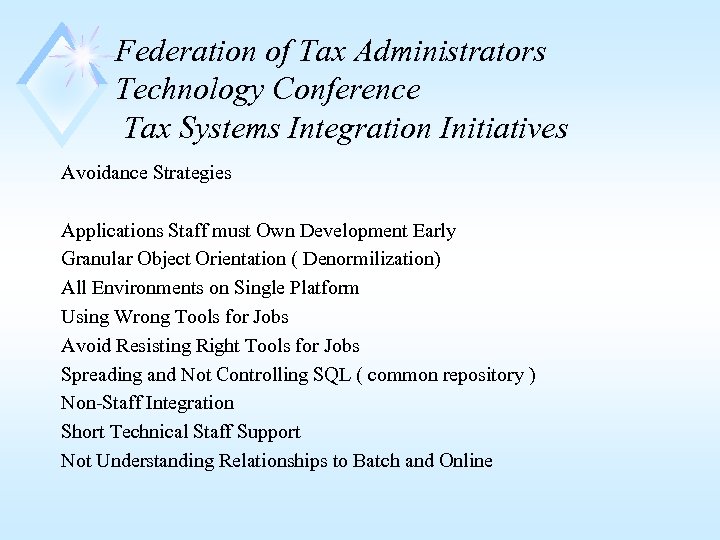 Federation of Tax Administrators
Technology Conference
Tax Systems Integration Initiatives

Avoidance Strategies

Applications Staff must Own Development Early
Granular Object Orientation ( Denormilization)
All Environments on Single Platform
Using Wrong Tools for Jobs
Avoid Resisting Right Tools for Jobs
Spreading and Not Controlling SQL ( common repository )
Non-Staff Integration
Short Technical Staff Support
Not Understanding Relationships to Batch and Online